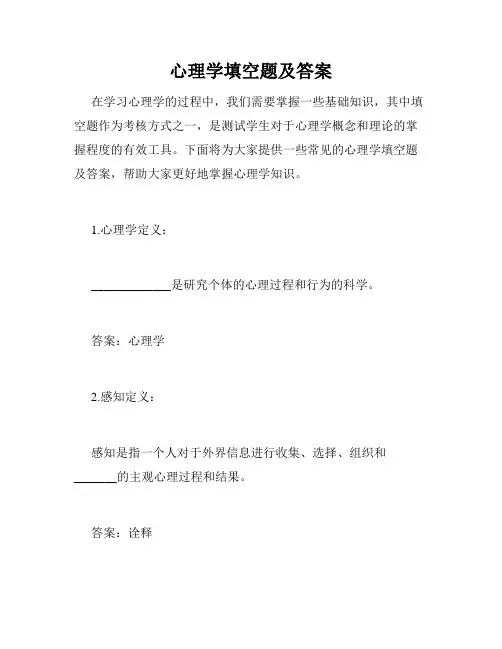 心理学填空题及答案

在学习心理学的过程中，我们需要掌握一些基础知识，其中填空题作为考核方式之一，是测试学生对于心理学概念和理论的掌握程度的有效工具。下面将为大家提供一些常见的心理学填空题及答案，帮助大家更好地掌握心理学知识。

1.心理学定义：

____________是研究个体的心理过程和行为的科学。

答案：心理学

2.感知定义：

感知是指一个人对于外界信息进行收集、选择、组织和______的主观心理过程和结果。

答案：诠释